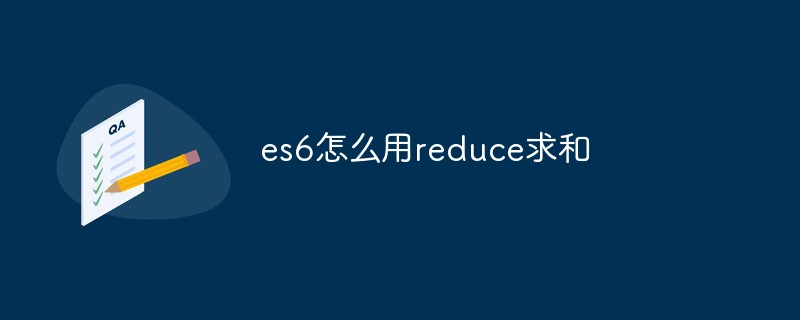 QA

es6怎么用reduce求和